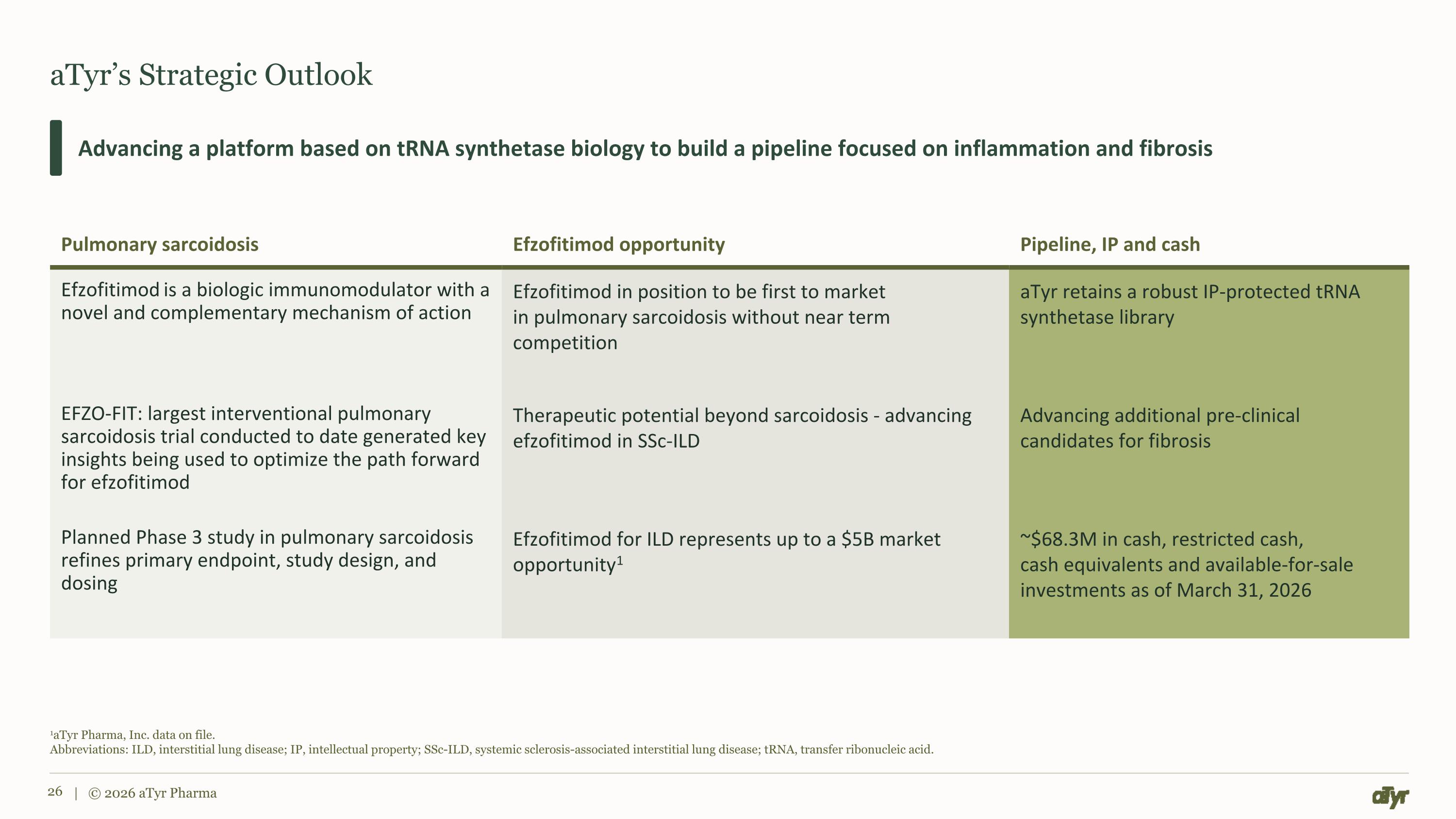 aTyr's Strategic Outlook

Advancing a platform based on tRNA synthetase biology to build a pipeline focused on inflammation and fibrosis

| Pulmonary sarcoidosis | Efzofitimod opportunity | Pipeline, IP and cash |
|---|---|---|
| Efzofitimod is a biologic immunomodulator with a novel and complementary mechanism of action | Efzofitimod in position to be first to market in pulmonary sarcoidosis without near term competition | aTyr retains a robust IP-protected tRNA synthetase library |
| EFZO-FIT: largest interventional pulmonary sarcoidosis trial conducted to date generated key insights being used to optimize the path forward for efzofitimod | Therapeutic potential beyond sarcoidosis - advancing efzofitimod in SSc-ILD | Advancing additional pre-clinical candidates for fibrosis |
| Planned Phase 3 study in pulmonary sarcoidosis refines primary endpoint, study design, and dosing | Efzofitimod for ILD represents up to a \$5B market opportunity$^1$ | ~\$68.3M in cash, restricted cash, cash equivalents and available-for-sale investments as of March 31, 2026 |

$^1$aTyr Pharma, Inc. data on file.
Abbreviations: ILD, interstitial lung disease; IP, intellectual property; SSc-ILD, systemic sclerosis-associated interstitial lung disease; tRNA, transfer ribonucleic acid.

26 | © 2026 aTyr Pharma

aTyr